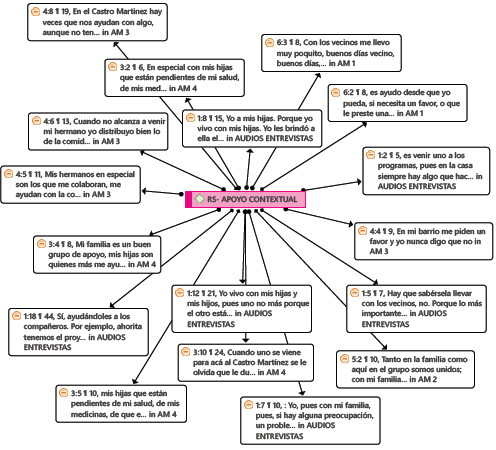 4:8 ¶ 19, En el Castro Martinez hay veces que nos ayudan con algo, aunque no ten... in AM 3

6:3 ¶ 8, Con los vecinos me llevo muy poquito, buenos días vecino, buenos días,... in AM 1

3:2 ¶ 6, En especial con mis hijas que están pendientes de mi salud, de mis med... in AM 4

6:2 ¶ 8, es ayudo desde que yo pueda, si necesita un favor, o que le preste una... in AM 1

4:6 ¶ 13, Cuando no alcanza a venir mi hermano yo distribuyo bien lo de la comid... in AM 3

1:8 ¶ 15, Yo a mis hijas. Porque yo vivo con mis hijas. Yo les brindó a ella el... in AUDIOS ENTREVISTAS

1:2 ¶ 5, es venir uno a los programas, pues en la casa siempre hay algo que hac... in AUDIOS ENTREVISTAS

4:5 ¶ 11, Mis hermanos en especial son los que me colaboran, me ayudan con la co... in AM 3

RS- APOYO CONTEXTUAL

4:4 ¶ 9, En mi barrio me piden un favor y yo nunca digo que no in AM 3

3:4 ¶ 8, Mi familia es un buen grupo de apoyo, mis hijas son quienes más me ayu... in AM 4

1:12 ¶ 21, Yo vivo con mis hijas y mis hijos, pues uno no más porque el otro está... in AUDIOS ENTREVISTAS

1:5 ¶ 7, Hay que sabérsela llevar con los vecinos, no. Porque lo más importante... in AUDIOS ENTREVISTAS

1:18 ¶ 44, Sí, ayudándoles a los compañeros. Por ejemplo, ahorita tenemos el proy... in AUDIOS ENTREVISTAS

3:10 ¶ 24, Cuando uno se viene para acá al Castro Martínez se le olvida que le du... in AM 4

5:2 ¶ 10, Tanto en la familia como aquí en el grupo somos unidos; con mi familia... in AM 2

3:5 ¶ 10, mis hijas que están pendientes de mi salud, de mis medicinas, de que e... in AM 4

1:7 ¶ 10, : Yo, pues con mi familia, pues, si hay alguna preocupación, un proble... in AUDIOS ENTREVISTAS